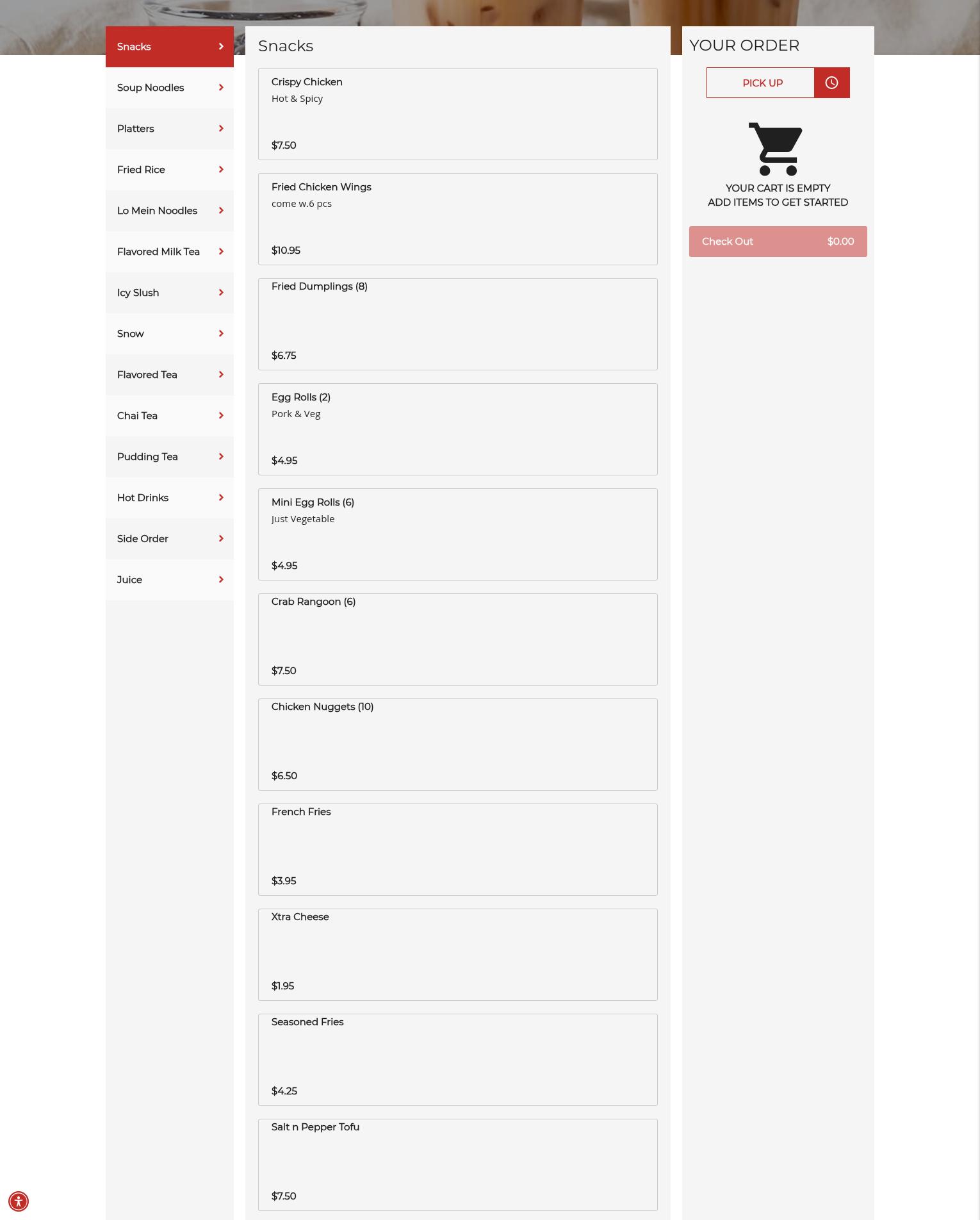 Snacks
Soup Noodles
Platters
Fried Rice
Lo Mein Noodles
Flavored Milk Tea
Icy Slush
Snow
Flavored Tea
Chai Tea
Pudding Tea
Hot Drinks
Side Order
Juice

Snacks

Crispy Chicken
Hot & Spicy
$7.50

Fried Chicken Wings
come w.6 pcs
$10.95

Fried Dumplings (8)
$6.75

Egg Rolls (2)
Pork & Veg
$4.95

Mini Egg Rolls (6)
Just Vegetable
$4.95

Crab Rangoon (6)
$7.50

Chicken Nuggets (10)
$6.50

French Fries
$3.95

Xtra Cheese
$1.95

Seasoned Fries
$4.25

Salt n Pepper Tofu
$7.50

YOUR ORDER

PICK UP

YOUR CART IS EMPTY
ADD ITEMS TO GET STARTED

Check Out $0.00